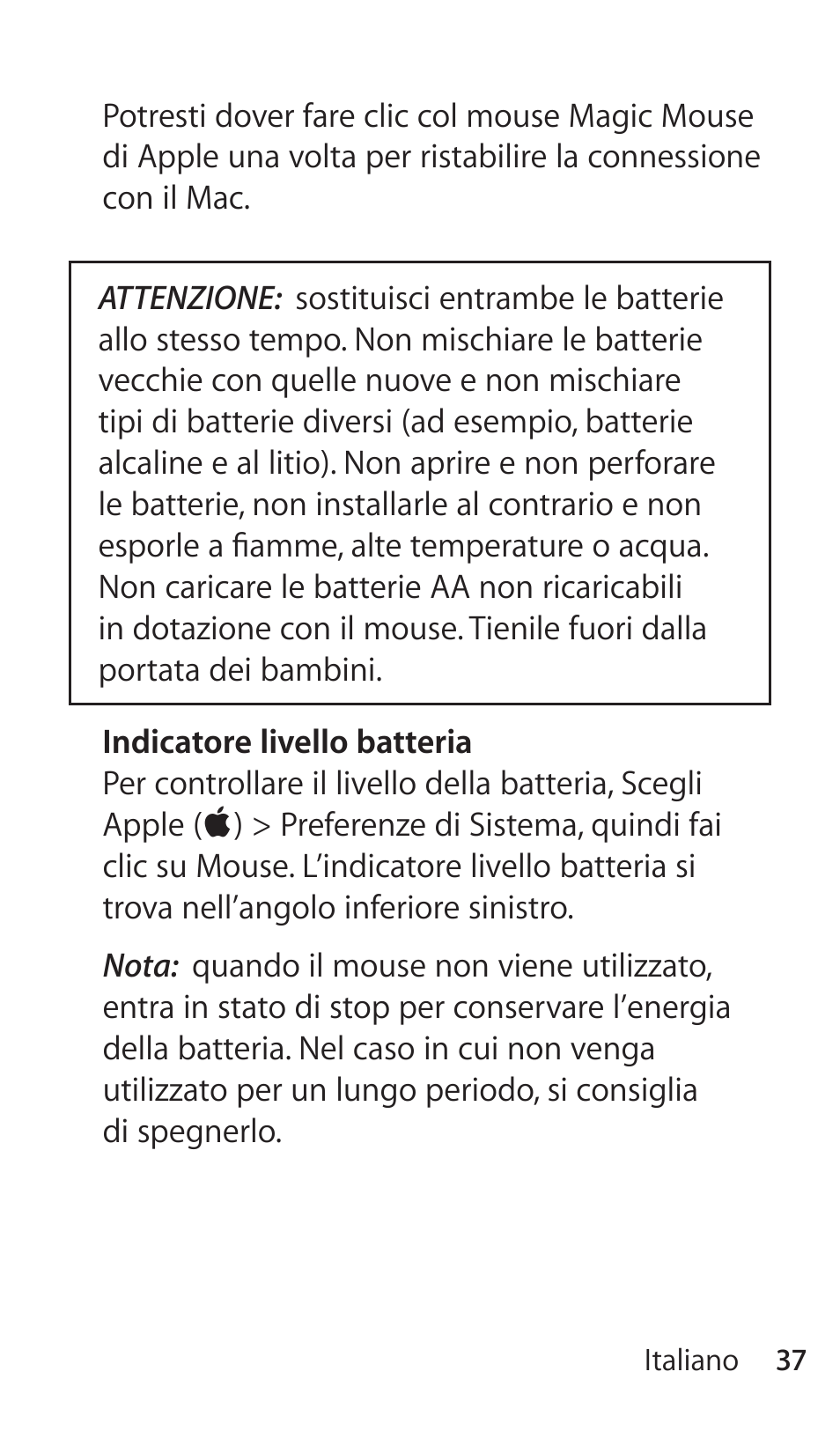 Potresti dover fare clic col mouse Magic Mouse di Apple una volta per ristabilire la connessione con il Mac.

ATTENZIONE: sostituisci entrambe le batterie allo stesso tempo. Non mischiare le batterie vecchie con quelle nuove e non mischiare tipi di batterie diversi (ad esempio, batterie alcaline e al litio). Non aprire e non perforare le batterie, non installarle al contrario e non esporle a fiamme, alte temperature o acqua. Non caricare le batterie AA non ricaricabili in dotazione con il mouse. Tienile fuori dalla portata dei bambini.

Indicatore livello batteria
Per controllare il livello della batteria, Scegli Apple () > Preferenze di Sistema, quindi fai clic su Mouse. L'indicatore livello batteria si trova nell'angolo inferiore sinistro.

Nota: quando il mouse non viene utilizzato, entra in stato di stop per conservare l'energia della batteria. Nel caso in cui non venga utilizzato per un lungo periodo, si consiglia di spegnerlo.

Italiano 37